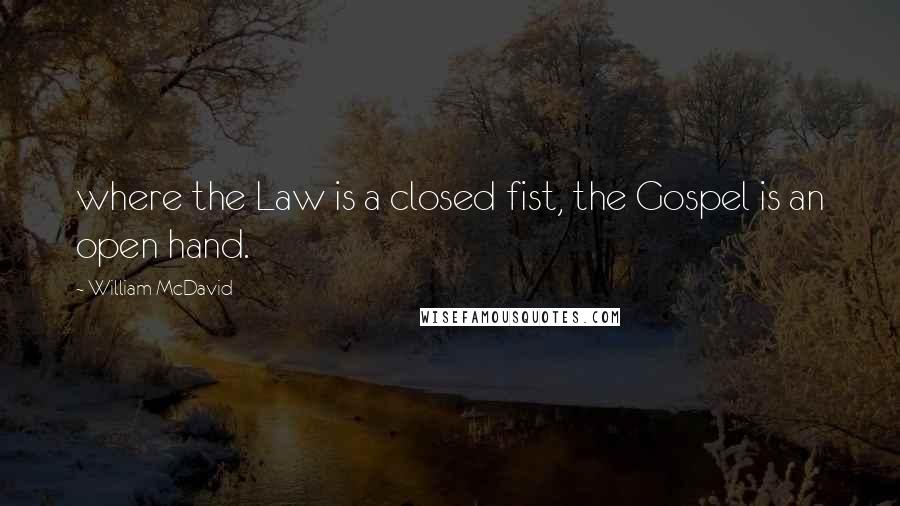 where the Law is a closed fist, the Gospel is an open hand.

~ William McDavid

WISEFAMOUSQUOTES.COM